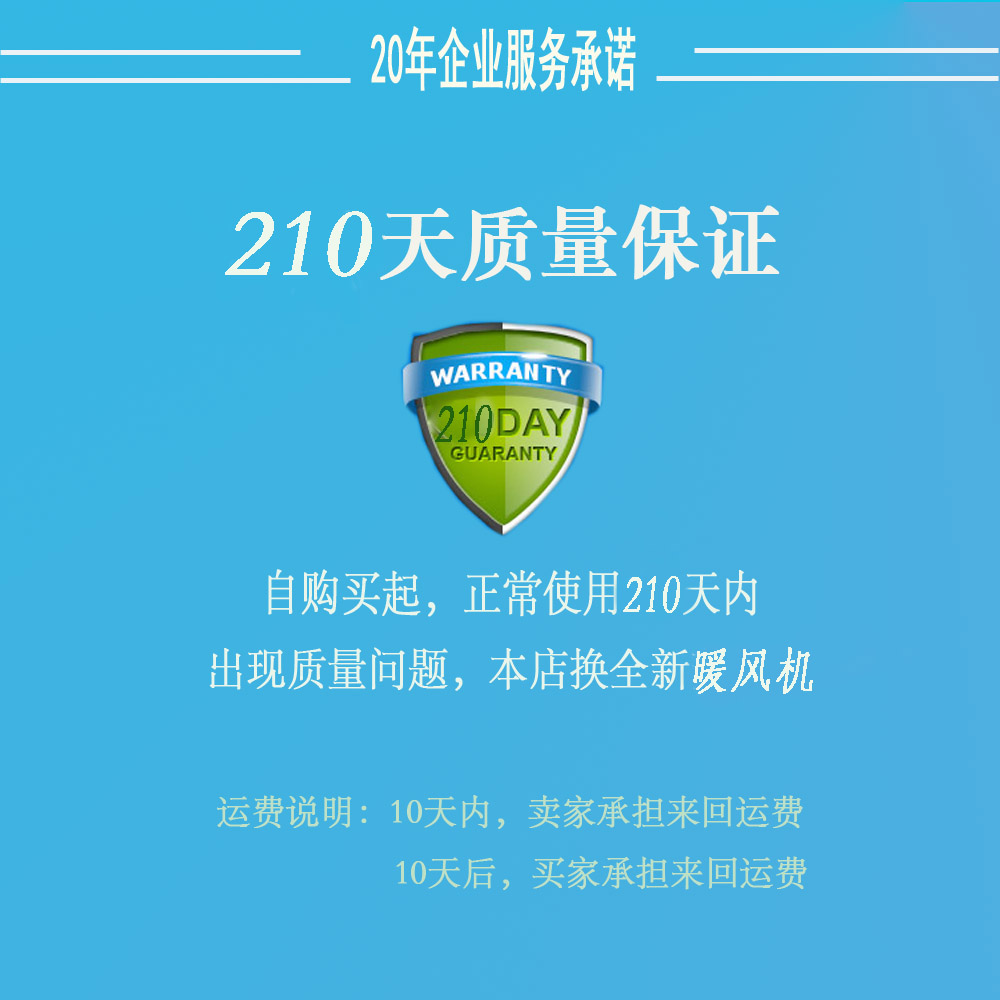 20年企业服务承诺

210天质量保证

WARRANTY
210DAY
GUARANTY

自购买起，正常使用210天内
出现质量问题，本店换全新暖风机

运费说明：10天内，卖家承担来回运费
10天后，买家承担来回运费